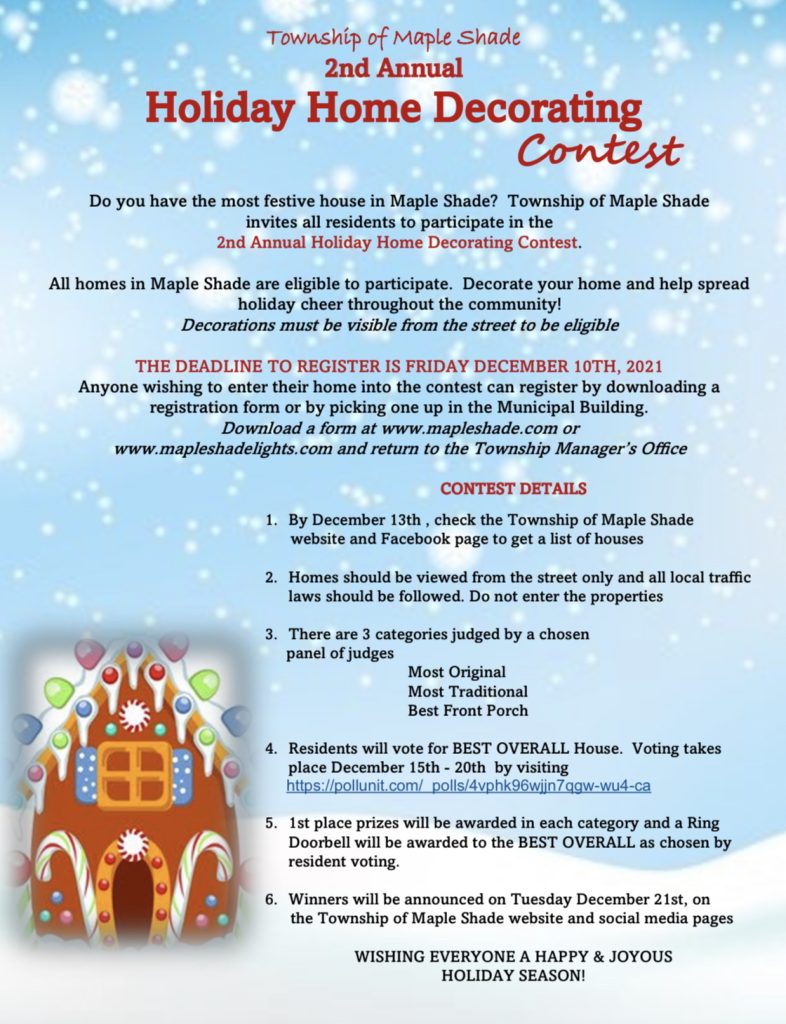 Township of Maple Shade
2nd Annual
Holiday Home Decorating
Contest

Do you have the most festive house in Maple Shade? Township of Maple Shade invites all residents to participate in the
2nd Annual Holiday Home Decorating Contest.

All homes in Maple Shade are eligible to participate. Decorate your home and help spread holiday cheer throughout the community!
Decorations must be visible from the street to be eligible

THE DEADLINE TO REGISTER IS FRIDAY DECEMBER 10TH, 2021
Anyone wishing to enter their home into the contest can register by downloading a registration form or by picking one up in the Municipal Building.
Download a form at www.mapleshade.com or www.mapleshadelights.com and return to the Township Manager's Office

CONTEST DETAILS

1. By December 13th , check the Township of Maple Shade website and Facebook page to get a list of houses

2. Homes should be viewed from the street only and all local traffic laws should be followed. Do not enter the properties

3. There are 3 categories judged by a chosen panel of judges
Most Original
Most Traditional
Best Front Porch

4. Residents will vote for BEST OVERALL House. Voting takes place December 15th - 20th by visiting https://pollunit.com/_polls/4vphk96wjjn7qgw-wu4-ca

5. 1st place prizes will be awarded in each category and a Ring Doorbell will be awarded to the BEST OVERALL as chosen by resident voting.

6. Winners will be announced on Tuesday December 21st, on the Township of Maple Shade website and social media pages

WISHING EVERYONE A HAPPY & JOYOUS
HOLIDAY SEASON!